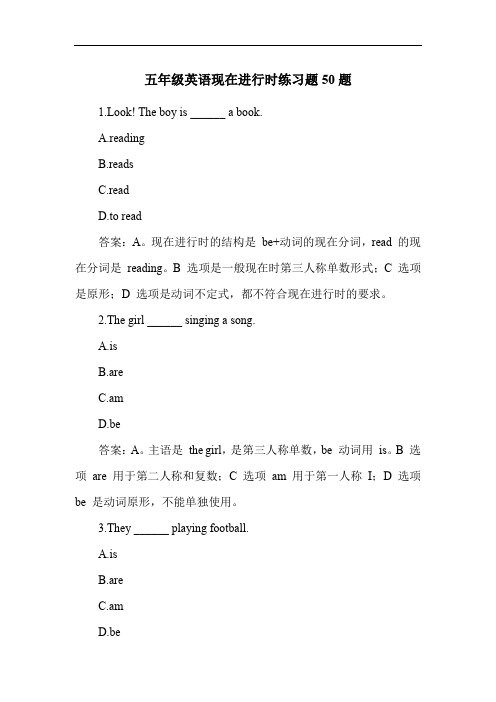 五年级英语现在进行时练习题 50 题

1.Look! The boy is ______ a book.

A.reading

B.reads

C.read

D.to read

答案：A。现在进行时的结构是 be+动词的现在分词，read 的现在分词是 reading。B 选项是一般现在时第三人称单数形式；C 选项是原形；D 选项是动词不定式，都不符合现在进行时的要求。

2.The girl ______ singing a song.

A.is

B.are

C.am

D.be

答案：A。主语是 the girl，是第三人称单数，be 动词用 is。B 选项 are 用于第二人称和复数；C 选项 am 用于第一人称 I；D 选项 be 是动词原形，不能单独使用。

3.They ______ playing football.

A.is

B.are

C.am

D.be